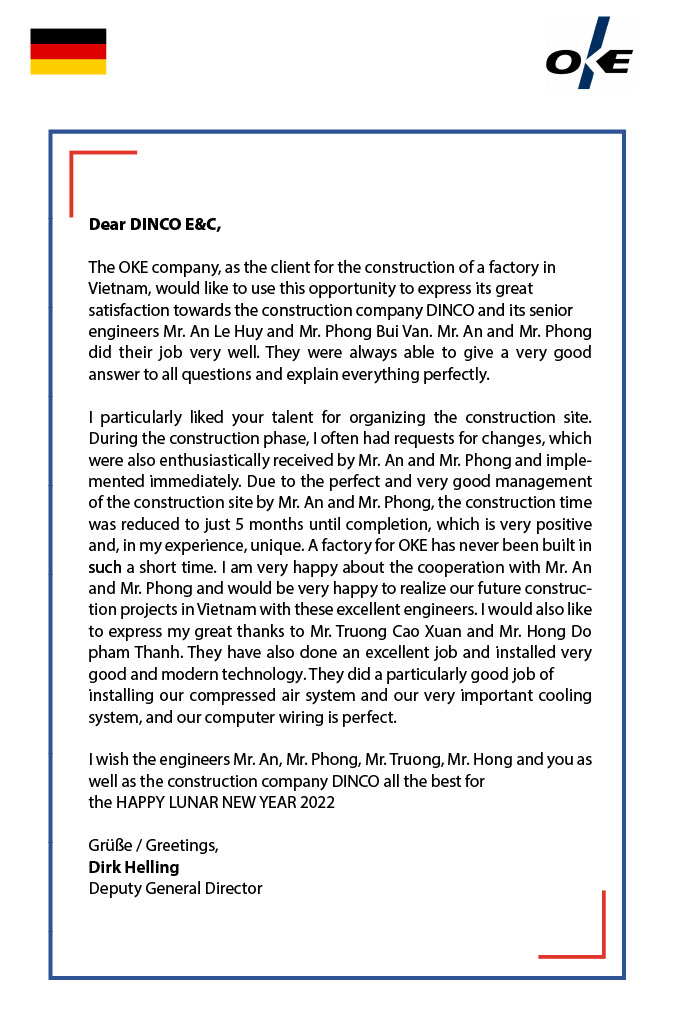 OKE

Dear DINCO E&C,

The OKE company, as the client for the construction of a factory in Vietnam, would like to use this opportunity to express its great satisfaction towards the construction company DINCO and its senior engineers Mr. An Le Huy and Mr. Phong Bui Van. Mr. An and Mr. Phong did their job very well. They were always able to give a very good answer to all questions and explain everything perfectly.

I particularly liked your talent for organizing the construction site. During the construction phase, I often had requests for changes, which were also enthusiastically received by Mr. An and Mr. Phong and implemented immediately. Due to the perfect and very good management of the construction site by Mr. An and Mr. Phong, the construction time was reduced to just 5 months until completion, which is very positive and, in my experience, unique. A factory for OKE has never been built in such a short time. I am very happy about the cooperation with Mr. An and Mr. Phong and would be very happy to realize our future construction projects in Vietnam with these excellent engineers. I would also like to express my great thanks to Mr. Truong Cao Xuan and Mr. Hong Do pham Thanh. They have also done an excellent job and installed very good and modern technology. They did a particularly good job of installing our compressed air system and our very important cooling system, and our computer wiring is perfect.

I wish the engineers Mr. An, Mr. Phong, Mr. Truong, Mr. Hong and you as well as the construction company DINCO all the best for the HAPPY LUNAR NEW YEAR 2022

Grüße / Greetings,
Dirk Helling
Deputy General Director